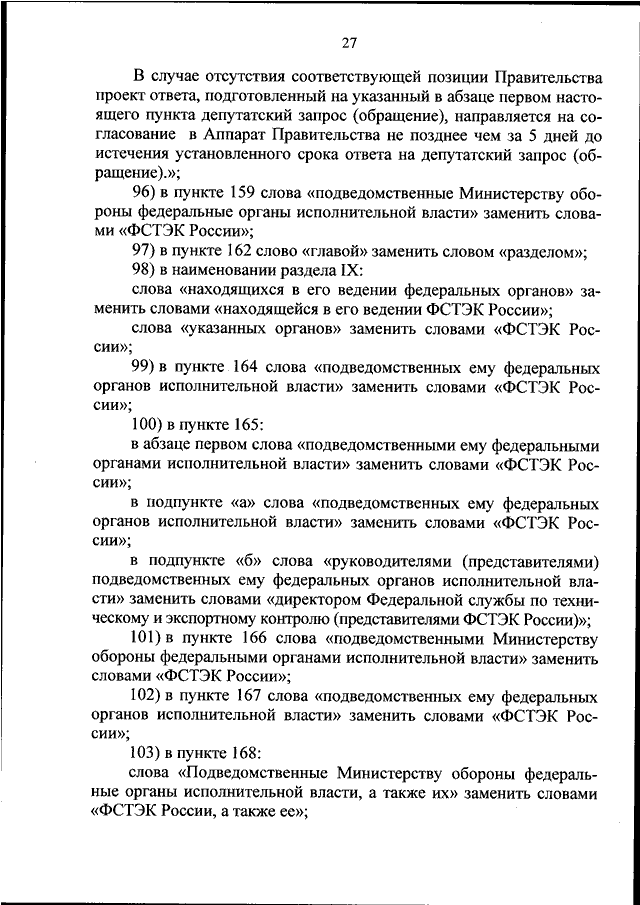 27

В случае отсутствия соответствующей позиции Правительства проект ответа, подготовленный на указанный в абзаце первом настоящего пункта депутатский запрос (обращение), направляется на согласование в Аппарат Правительства не позднее чем за 5 дней до истечения установленного срока ответа на депутатский запрос (обращение).»;

96) в пункте 159 слова «подведомственные Министерству обороны федеральные органы исполнительной власти» заменить словами «ФСТЭК России»;

97) в пункте 162 слово «главой» заменить словом «разделом»;

98) в наименовании раздела IX:

слова «находящихся в его ведении федеральных органов» заменить словами «находящейся в его ведении ФСТЭК России»;

слова «указанных органов» заменить словами «ФСТЭК России»;

99) в пункте 164 слова «подведомственных ему федеральных органов исполнительной власти» заменить словами «ФСТЭК России»;

100) в пункте 165:

в абзаце первом слова «подведомственными ему федеральными органами исполнительной власти» заменить словами «ФСТЭК России»;

в подпункте «а» слова «подведомственных ему федеральных органов исполнительной власти» заменить словами «ФСТЭК России»;

в подпункте «б» слова «руководителями (представителями) подведомственных ему федеральных органов исполнительной власти» заменить словами «директором Федеральной службы по техническому и экспортному контролю (представителями ФСТЭК России)»;

101) в пункте 166 слова «подведомственными Министерству обороны федеральными органами исполнительной власти» заменить словами «ФСТЭК России»;

102) в пункте 167 слова «подведомственных ему федеральных органов исполнительной власти» заменить словами «ФСТЭК России»;

103) в пункте 168:

слова «Подведомственные Министерству обороны федеральные органы исполнительной власти, а также их» заменить словами «ФСТЭК России, а также ее»;